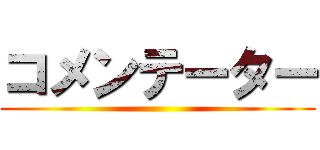 コメンテーター